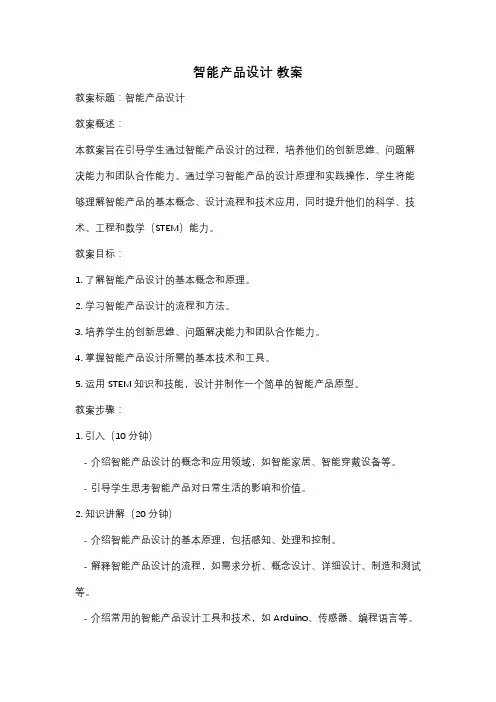 智能产品设计 教案

教案标题：智能产品设计

教案概述：

本教案旨在引导学生通过智能产品设计的过程，培养他们的创新思维、问题解决能力和团队合作能力。通过学习智能产品的设计原理和实践操作，学生将能够理解智能产品的基本概念、设计流程和技术应用，同时提升他们的科学、技术、工程和数学（STEM）能力。

教案目标：

1. 了解智能产品设计的基本概念和原理。

2. 学习智能产品设计的流程和方法。

3. 培养学生的创新思维、问题解决能力和团队合作能力。

4. 掌握智能产品设计所需的基本技术和工具。

5. 运用 STEM 知识和技能，设计并制作一个简单的智能产品原型。

教案步骤：

1. 引入（10 分钟）

- 介绍智能产品设计的概念和应用领域，如智能家居、智能穿戴设备等。

- 引导学生思考智能产品对日常生活的影响和价值。

2. 知识讲解（20 分钟）

- 介绍智能产品设计的基本原理，包括感知、处理和控制。

- 解释智能产品设计的流程，如需求分析、概念设计、详细设计、制造和测试等。

- 介绍常用的智能产品设计工具和技术，如 Arduino、传感器、编程语言等。